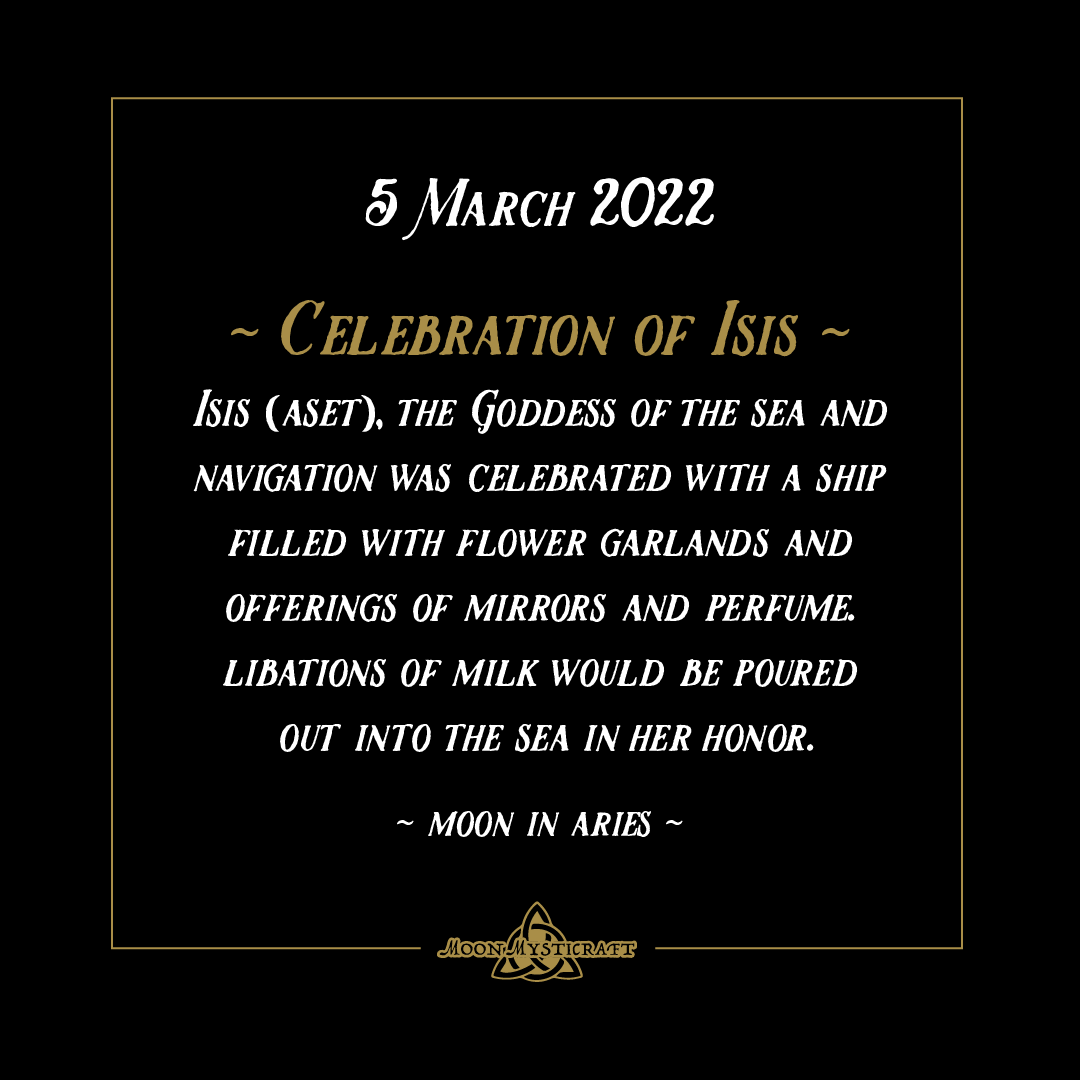 5 March 2022

~ Celebration of Isis ~

Isis (aset), the Goddess of the sea and navigation was celebrated with a ship filled with flower garlands and offerings of mirrors and perfume. libations of milk would be poured out into the sea in her honor.

~ moon in aries ~

Moon Mysticraft